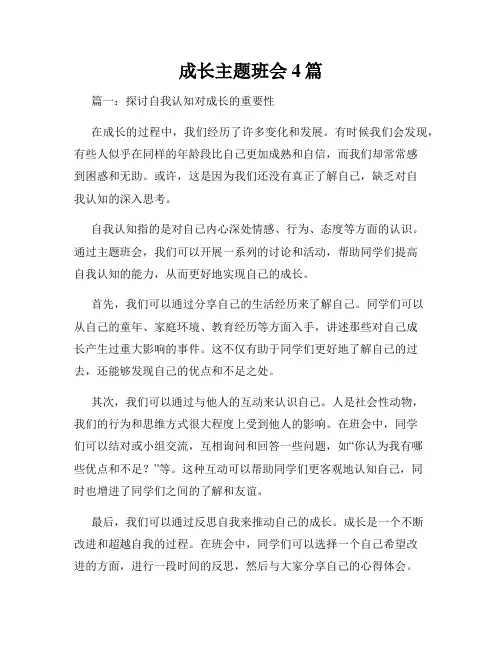 成长主题班会 4 篇

篇一：探讨自我认知对成长的重要性

在成长的过程中，我们经历了许多变化和发展。有时候我们会发现，有些人似乎在同样的年龄段比自己更加成熟和自信，而我们却常常感到困惑和无助。或许，这是因为我们还没有真正了解自己，缺乏对自我认知的深入思考。

自我认知指的是对自己内心深处情感、行为、态度等方面的认识。通过主题班会，我们可以开展一系列的讨论和活动，帮助同学们提高自我认知的能力，从而更好地实现自己的成长。

首先，我们可以通过分享自己的生活经历来了解自己。同学们可以从自己的童年、家庭环境、教育经历等方面入手，讲述那些对自己成长产生过重大影响的事件。这不仅有助于同学们更好地了解自己的过去，还能够发现自己的优点和不足之处。

其次，我们可以通过与他人的互动来认识自己。人是社会性动物，我们的行为和思维方式很大程度上受到他人的影响。在班会中，同学们可以结对或小组交流，互相询问和回答一些问题，如“你认为我有哪些优点和不足？”等。这种互动可以帮助同学们更客观地认知自己，同时也增进了同学们之间的了解和友谊。

最后，我们可以通过反思自我来推动自己的成长。成长是一个不断改进和超越自我的过程。在班会中，同学们可以选择一个自己希望改进的方面，进行一段时间的反思，然后与大家分享自己的心得体会。